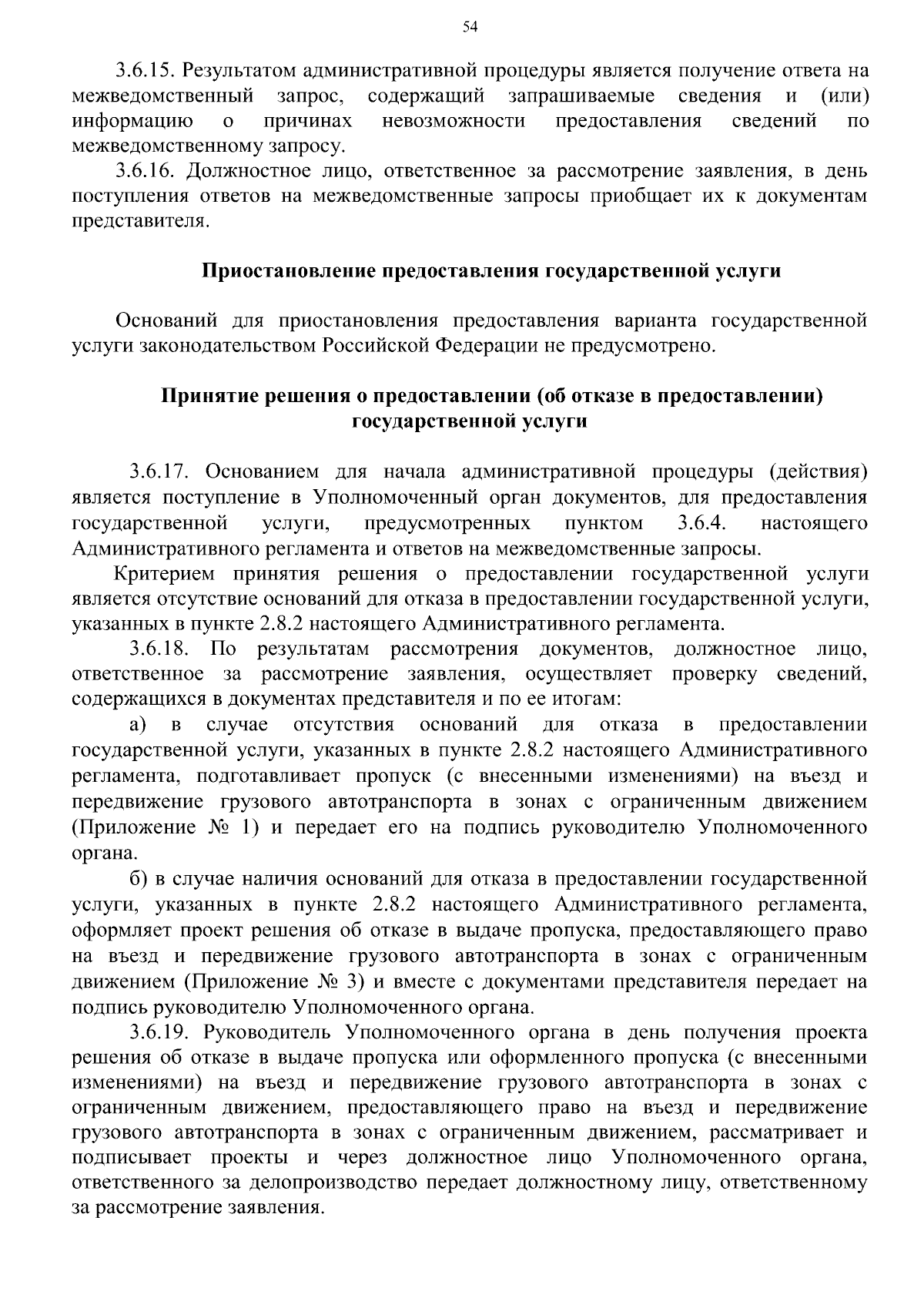 54

3.6.15. Результатом административной процедуры является получение ответа на межведомственный запрос, содержащий запрашиваемые сведения и (или) информацию о причинах невозможности предоставления сведений по межведомственному запросу.

3.6.16. Должностное лицо, ответственное за рассмотрение заявления, в день поступления ответов на межведомственные запросы приобщает их к документам представителя.

Приостановление предоставления государственной услуги

Оснований для приостановления предоставления варианта государственной услуги законодательством Российской Федерации не предусмотрено.

Принятие решения о предоставлении (об отказе в предоставлении) государственной услуги

3.6.17. Основанием для начала административной процедуры (действия) является поступление в Уполномоченный орган документов, для предоставления государственной услуги, предусмотренных пунктом 3.6.4. настоящего Административного регламента и ответов на межведомственные запросы.

Критерием принятия решения о предоставлении государственной услуги является отсутствие оснований для отказа в предоставлении государственной услуги, указанных в пункте 2.8.2 настоящего Административного регламента.

3.6.18. По результатам рассмотрения документов, должностное лицо, ответственное за рассмотрение заявления, осуществляет проверку сведений, содержащихся в документах представителя и по ее итогам:

а) в случае отсутствия оснований для отказа в предоставлении государственной услуги, указанных в пункте 2.8.2 настоящего Административного регламента, подготавливает пропуск (с внесенными изменениями) на въезд и передвижение грузового автотранспорта в зонах с ограниченным движением (Приложение № 1) и передает его на подпись руководителю Уполномоченного органа.

б) в случае наличия оснований для отказа в предоставлении государственной услуги, указанных в пункте 2.8.2 настоящего Административного регламента, оформляет проект решения об отказе в выдаче пропуска, предоставляющего право на въезд и передвижение грузового автотранспорта в зонах с ограниченным движением (Приложение № 3) и вместе с документами представителя передает на подпись руководителю Уполномоченного органа.

3.6.19. Руководитель Уполномоченного органа в день получения проекта решения об отказе в выдаче пропуска или оформленного пропуска (с внесенными изменениями) на въезд и передвижение грузового автотранспорта в зонах с ограниченным движением, предоставляющего право на въезд и передвижение грузового автотранспорта в зонах с ограниченным движением, рассматривает и подписывает проекты и через должностное лицо Уполномоченного органа, ответственного за делопроизводство передает должностному лицу, ответственному за рассмотрение заявления.